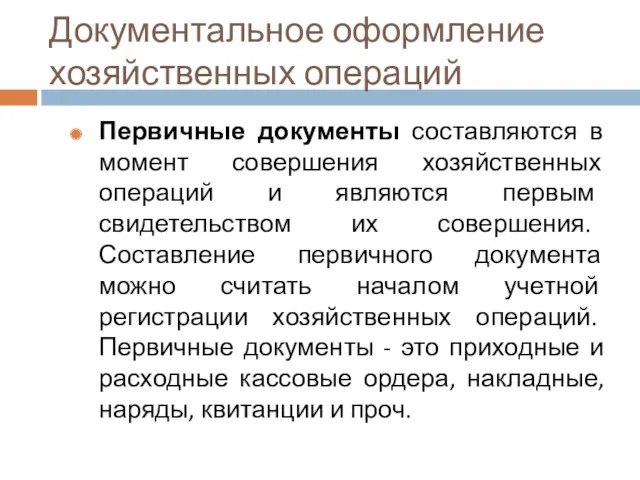 Документальное оформление хозяйственных операций

Первичные документы составляются в момент совершения хозяйственных операций и являются первым свидетельством их совершения. Составление первичного документа можно считать началом учетной регистрации хозяйственных операций. Первичные документы - это приходные и расходные кассовые ордера, накладные, наряды, квитанции и проч.